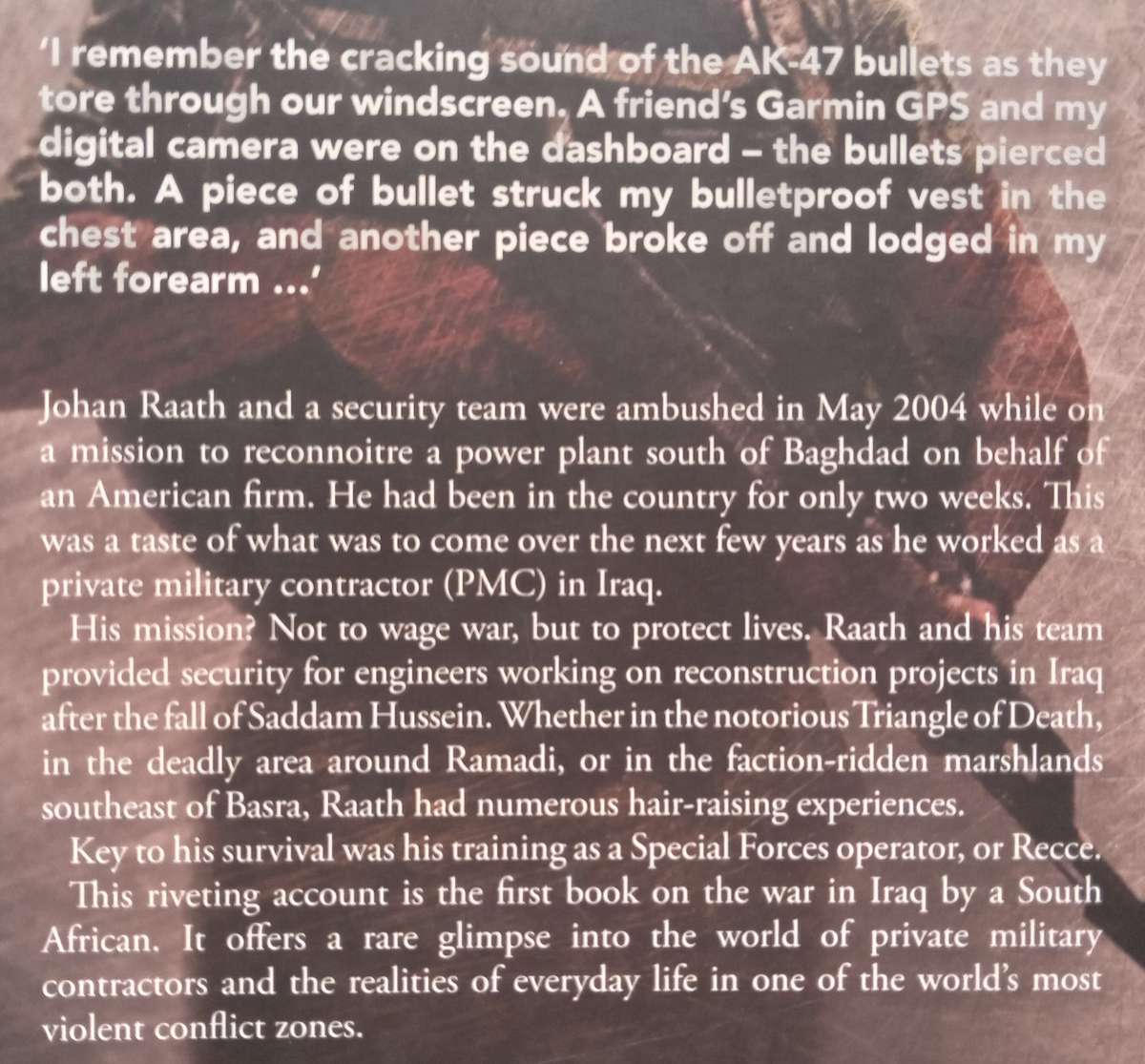 'I remember the cracking sound of the AK-47 bullets as they tore through our windscreen. A friend's Garmin GPS and my digital camera were on the dashboard – the bullets pierced both. A piece of bullet struck my bulletproof vest in the chest area, and another piece broke off and lodged in my left forearm ...'

Johan Raath and a security team were ambushed in May 2004 while on a mission to reconnoitre a power plant south of Baghdad on behalf of an American firm. He had been in the country for only two weeks. This was a taste of what was to come over the next few years as he worked as a private military contractor (PMC) in Iraq.

His mission? Not to wage war, but to protect lives. Raath and his team provided security for engineers working on reconstruction projects in Iraq after the fall of Saddam Hussein. Whether in the notorious Triangle of Death, in the deadly area around Ramadi, or in the faction-ridden marshlands southeast of Basra, Raath had numerous hair-raising experiences.

Key to his survival was his training as a Special Forces operator, or Recce.

This riveting account is the first book on the war in Iraq by a South African. It offers a rare glimpse into the world of private military contractors and the realities of everyday life in one of the world's most violent conflict zones.